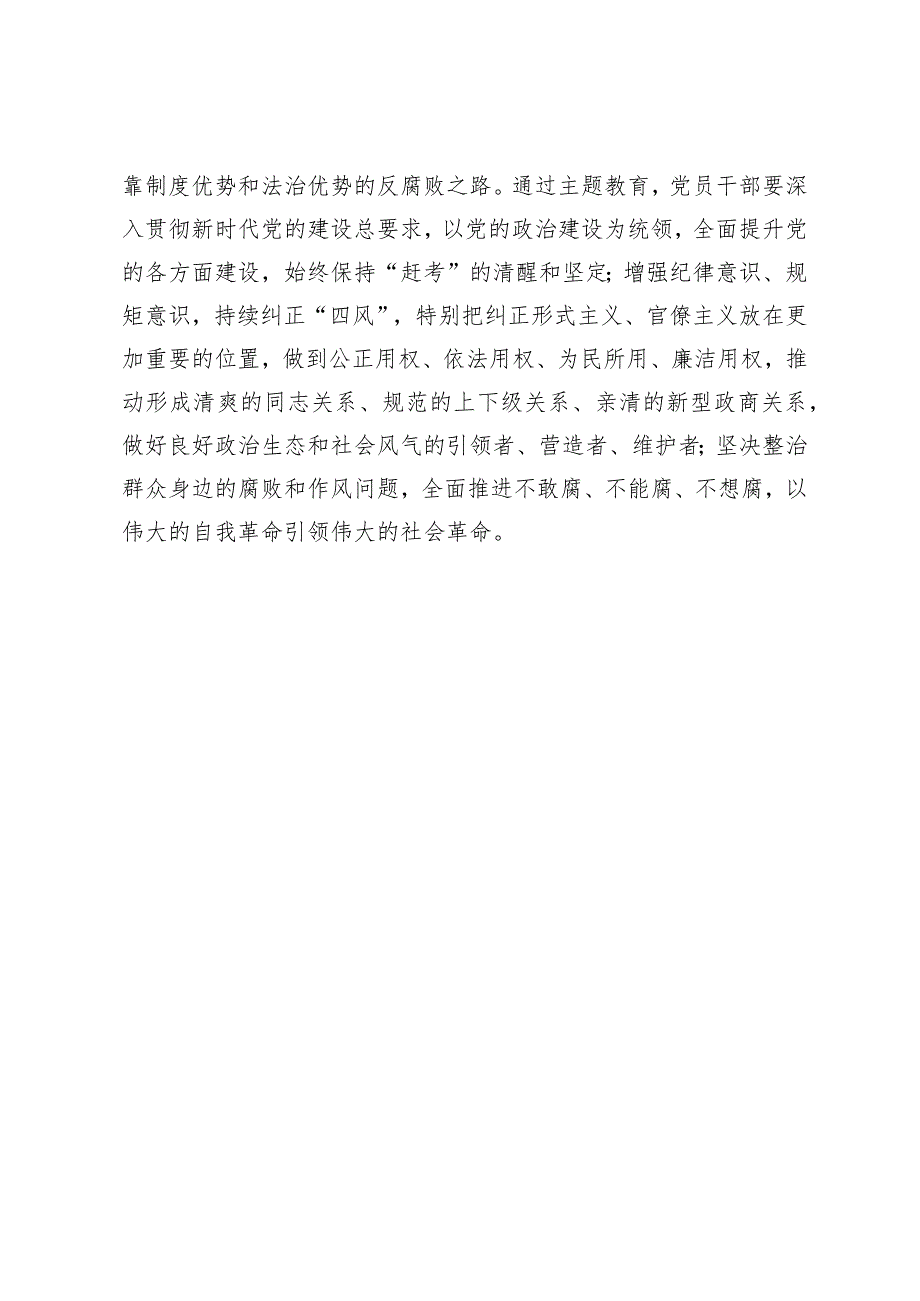 靠制度优势和法治优势的反腐败之路。通过主题教育，党员干部要深入贯彻新时代党的建设总要求，以党的政治建设为统领，全面提升党的各方面建设，始终保持“赶考”的清醒和坚定；增强纪律意识、规矩意识，持续纠正“四风”，特别把纠正形式主义、官僚主义放在更加重要的位置，做到公正用权、依法用权、为民所用、廉洁用权，推动形成清爽的同志关系、规范的上下级关系、亲清的新型政商关系，做好良好政治生态和社会风气的引领者、营造者、维护者；坚决整治群众身边的腐败和作风问题，全面推进不敢腐、不能腐、不想腐，以伟大的自我革命引领伟大的社会革命。